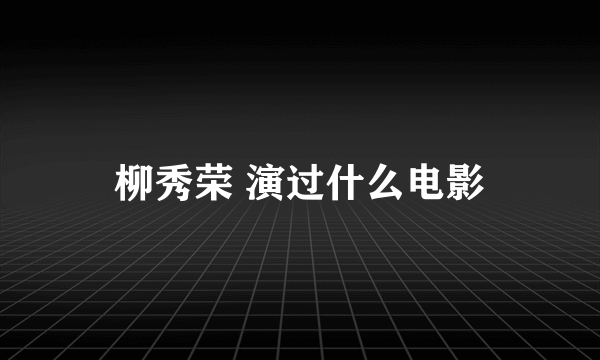 柳秀荣 演过什么电影